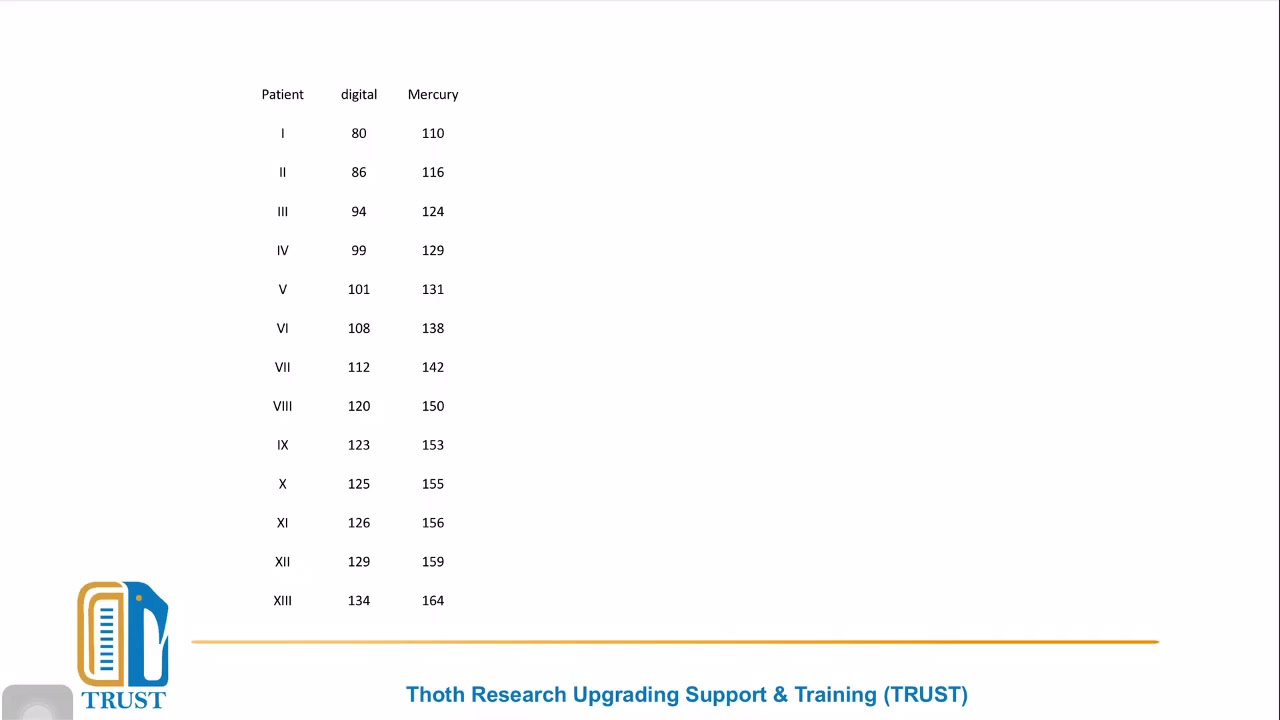 | Patient | digital | Mercury |
|---|---|---|
| I | 80 | 110 |
| II | 86 | 116 |
| III | 94 | 124 |
| IV | 99 | 129 |
| V | 101 | 131 |
| VI | 108 | 138 |
| VII | 112 | 142 |
| VIII | 120 | 150 |
| IX | 123 | 153 |
| X | 125 | 155 |
| XI | 126 | 156 |
| XII | 129 | 159 |
| XIII | 134 | 164 |

TRUST

Thoth Research Upgrading Support & Training (TRUST)